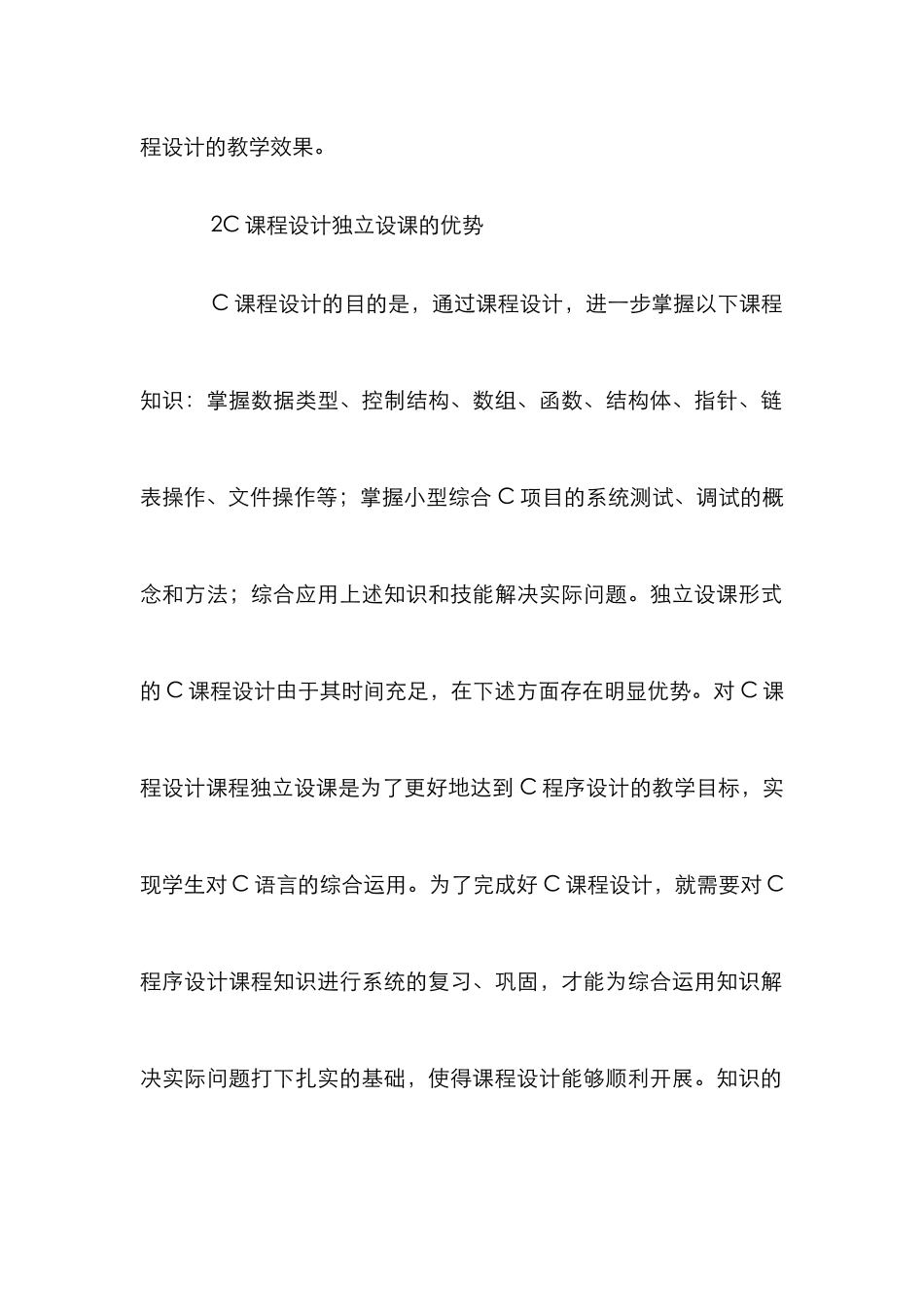 程设计的教学效果。

2C 课程设计独立设课的优势

C 课程设计的目的是，通过课程设计，进一步掌握以下课程知识：掌握数据类型、控制结构、数组、函数、结构体、指针、链表操作、文件操作等；掌握小型综合 C 项目的系统测试、调试的概念和方法；综合应用上述知识和技能解决实际问题。独立设课形式的 C 课程设计由于其时间充足，在下述方面存在明显优势。对 C 课程设计课程独立设课是为了更好地达到 C 程序设计的教学目标，实现学生对 C 语言的综合运用。为了完成好 C 课程设计，就需要对 C 程序设计课程知识进行系统的复习、巩固，才能为综合运用知识解决实际问题打下扎实的基础，使得课程设计能够顺利开展。知识的